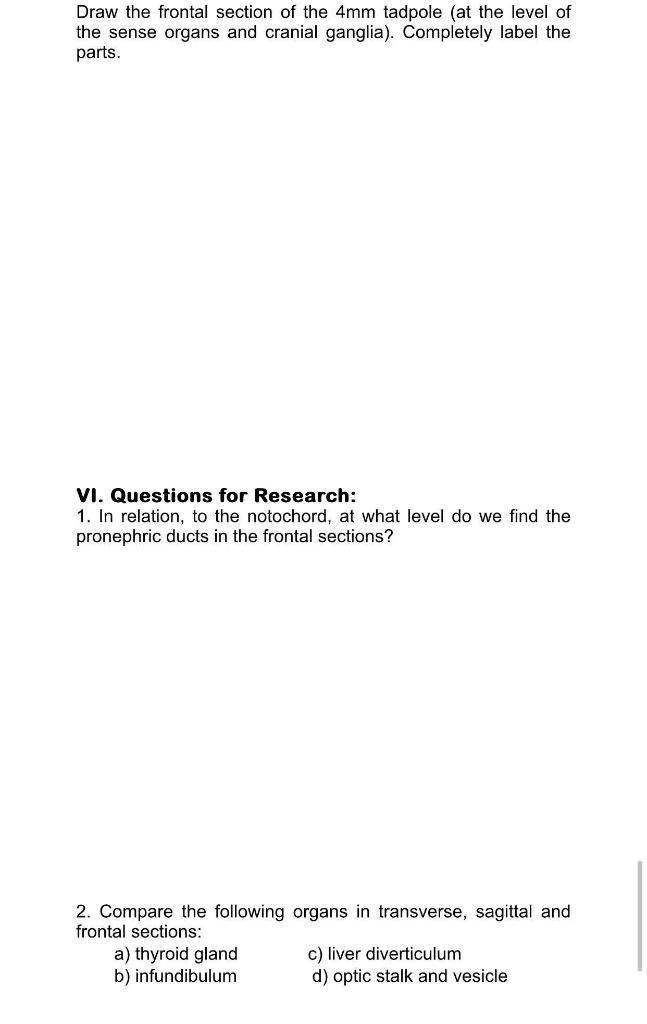 Draw the frontal section of the 4mm tadpole (at the level of the sense organs and cranial ganglia). Completely label the parts.

VI. Questions for Research:
1. In relation, to the notochord, at what level do we find the pronephric ducts in the frontal sections?

2. Compare the following organs in transverse, sagittal and frontal sections:
a) thyroid gland
b) infundibulum
c) liver diverticulum
d) optic stalk and vesicle